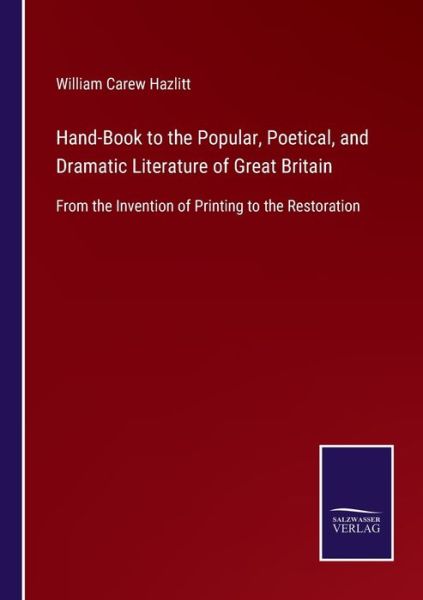 William Carew Hazlitt

Hand-Book to the Popular, Poetical, and Dramatic Literature of Great Britain

From the Invention of Printing to the Restoration

SALZWASSER VERLAG